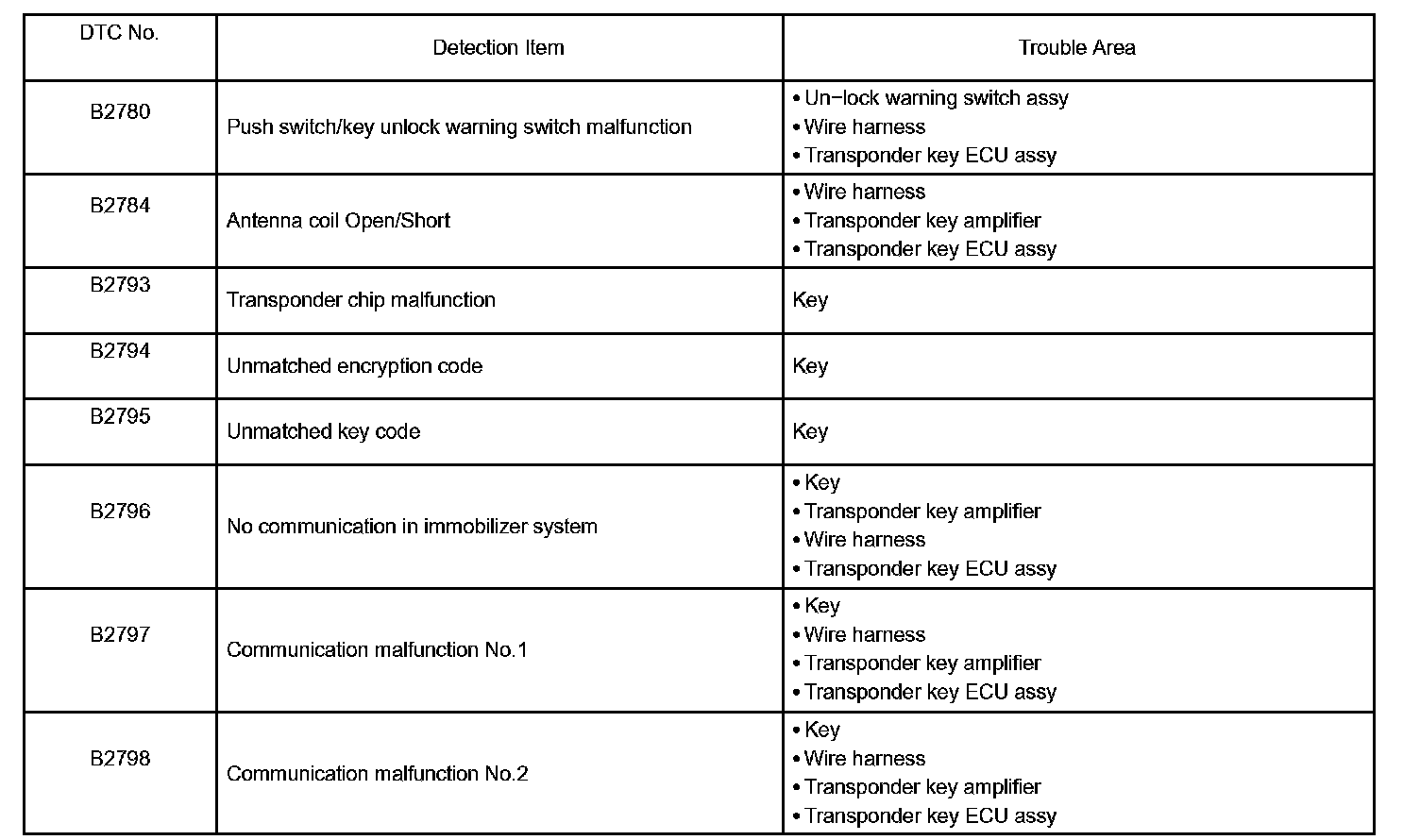 | DTC No. | Detection Item | Trouble Area |
|---|---|---|
| B2780 | Push switch/key unlock warning switch malfunction | • Un−lock warning switch assy<br>• Wire harness<br>• Transponder key ECU assy |
| B2784 | Antenna coil Open/Short | • Wire harness<br>• Transponder key amplifier<br>• Transponder key ECU assy |
| B2793 | Transponder chip malfunction | Key |
| B2794 | Unmatched encryption code | Key |
| B2795 | Unmatched key code | Key |
| B2796 | No communication in immobilizer system | • Key<br>• Transponder key amplifier<br>• Wire harness<br>• Transponder key ECU assy |
| B2797 | Communication malfunction No.1 | • Key<br>• Wire harness<br>• Transponder key amplifier<br>• Transponder key ECU assy |
| B2798 | Communication malfunction No.2 | • Key<br>• Wire harness<br>• Transponder key amplifier<br>• Transponder key ECU assy |